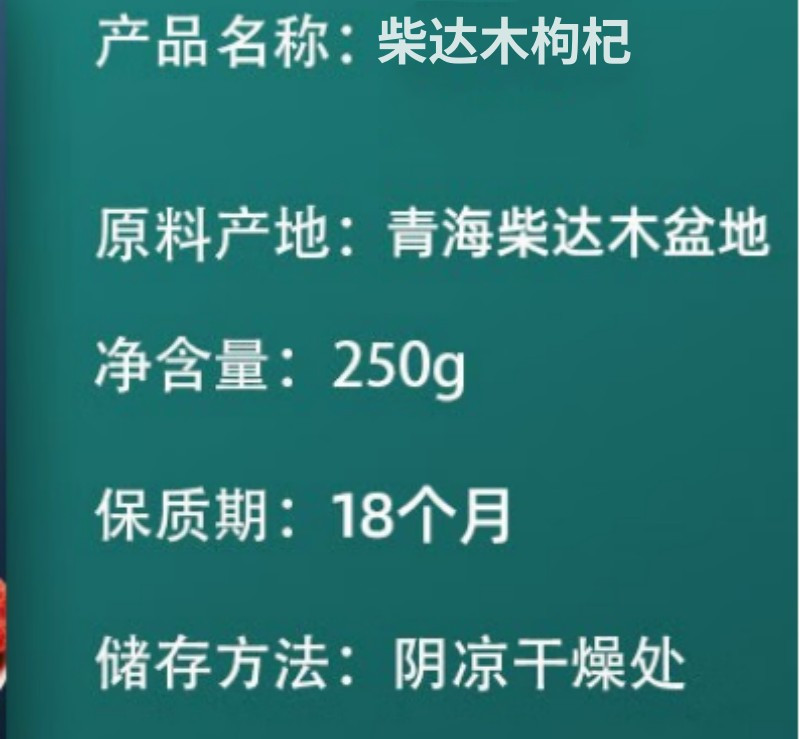 产品名称：柴达木枸杞

原料产地：青海柴达木盆地

净含量：250g

保质期：18个月

储存方法：阴凉干燥处